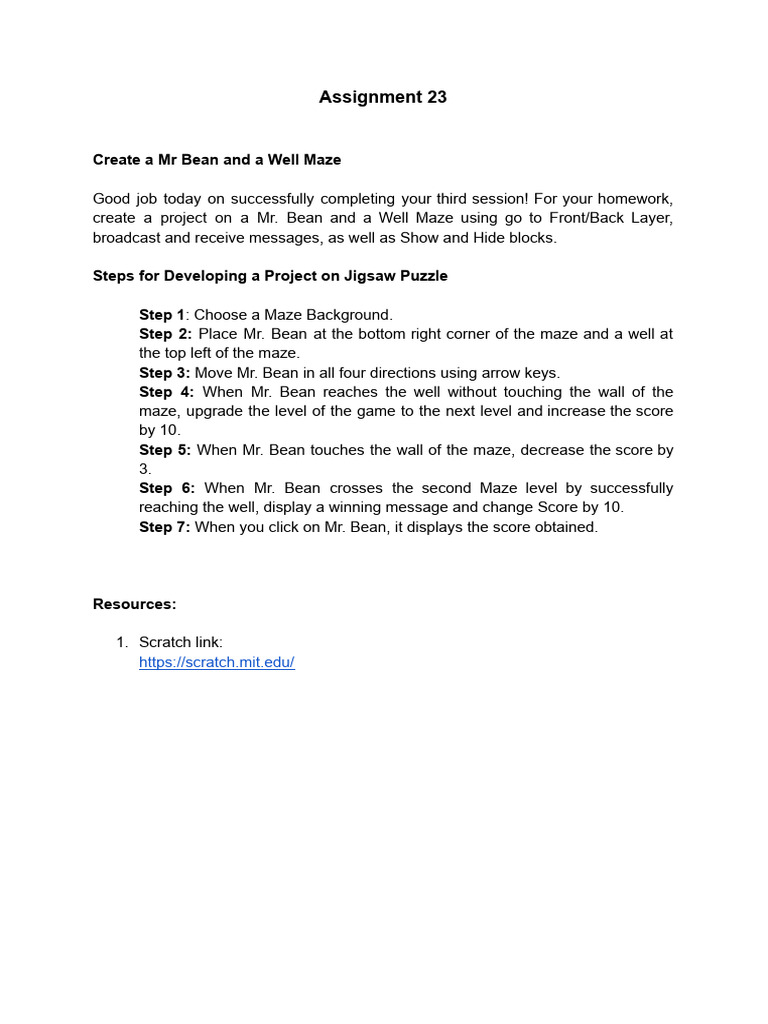 Assignment 23

Create a Mr Bean and a Well Maze

Good job today on successfully completing your third session! For your homework, create a project on a Mr. Bean and a Well Maze using go to Front/Back Layer, broadcast and receive messages, as well as Show and Hide blocks.

Steps for Developing a Project on Jigsaw Puzzle

Step 1: Choose a Maze Background.
Step 2: Place Mr. Bean at the bottom right corner of the maze and a well at the top left of the maze.
Step 3: Move Mr. Bean in all four directions using arrow keys.
Step 4: When Mr. Bean reaches the well without touching the wall of the maze, upgrade the level of the game to the next level and increase the score by 10.
Step 5: When Mr. Bean touches the wall of the maze, decrease the score by 3.
Step 6: When Mr. Bean crosses the second Maze level by successfully reaching the well, display a winning message and change Score by 10.
Step 7: When you click on Mr. Bean, it displays the score obtained.

Resources:

1. Scratch link:
https://scratch.mit.edu/